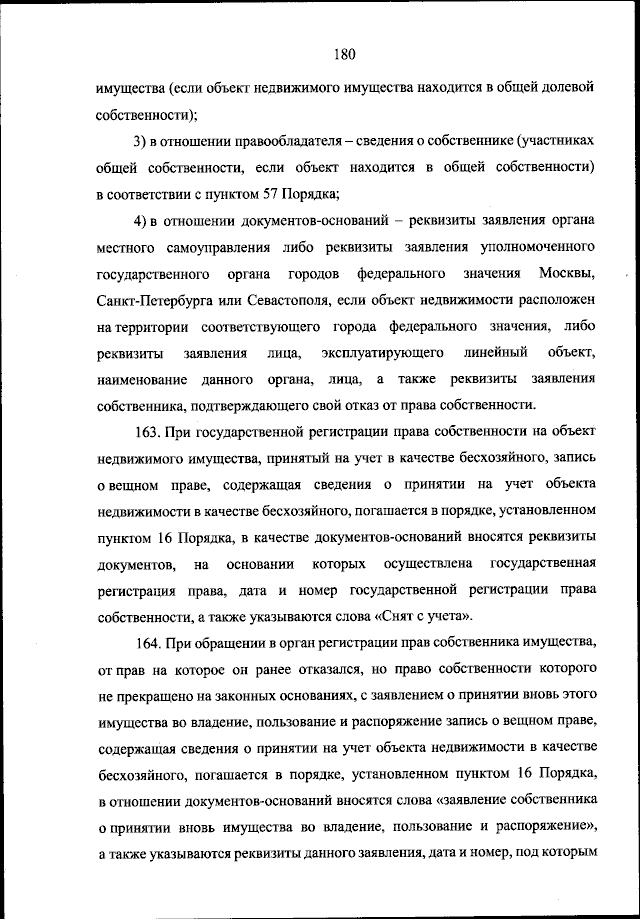 180

имущества (если объект недвижимого имущества находится в общей долевой собственности);

3) в отношении правообладателя – сведения о собственнике (участниках общей собственности, если объект находится в общей собственности) в соответствии с пунктом 57 Порядка;

4) в отношении документов-оснований – реквизиты заявления органа местного самоуправления либо реквизиты заявления уполномоченного государственного органа городов федерального значения Москвы, Санкт-Петербурга или Севастополя, если объект недвижимости расположен на территории соответствующего города федерального значения, либо реквизиты заявления лица, эксплуатирующего линейный объект, наименование данного органа, лица, а также реквизиты заявления собственника, подтверждающего свой отказ от права собственности.

163. При государственной регистрации права собственности на объект недвижимого имущества, принятый на учет в качестве бесхозяйного, запись о вещном праве, содержащая сведения о принятии на учет объекта недвижимости в качестве бесхозяйного, погашается в порядке, установленном пунктом 16 Порядка, в качестве документов-оснований вносятся реквизиты документов, на основании которых осуществлена государственная регистрация права, дата и номер государственной регистрации права собственности, а также указываются слова «Снят с учета».

164. При обращении в орган регистрации прав собственника имущества, от прав на которое он ранее отказался, но право собственности которого не прекращено на законных основаниях, с заявлением о принятии вновь этого имущества во владение, пользование и распоряжение запись о вещном праве, содержащая сведения о принятии на учет объекта недвижимости в качестве бесхозяйного, погашается в порядке, установленном пунктом 16 Порядка, в отношении документов-оснований вносятся слова «заявление собственника о принятии вновь имущества во владение, пользование и распоряжение», а также указываются реквизиты данного заявления, дата и номер, под которым